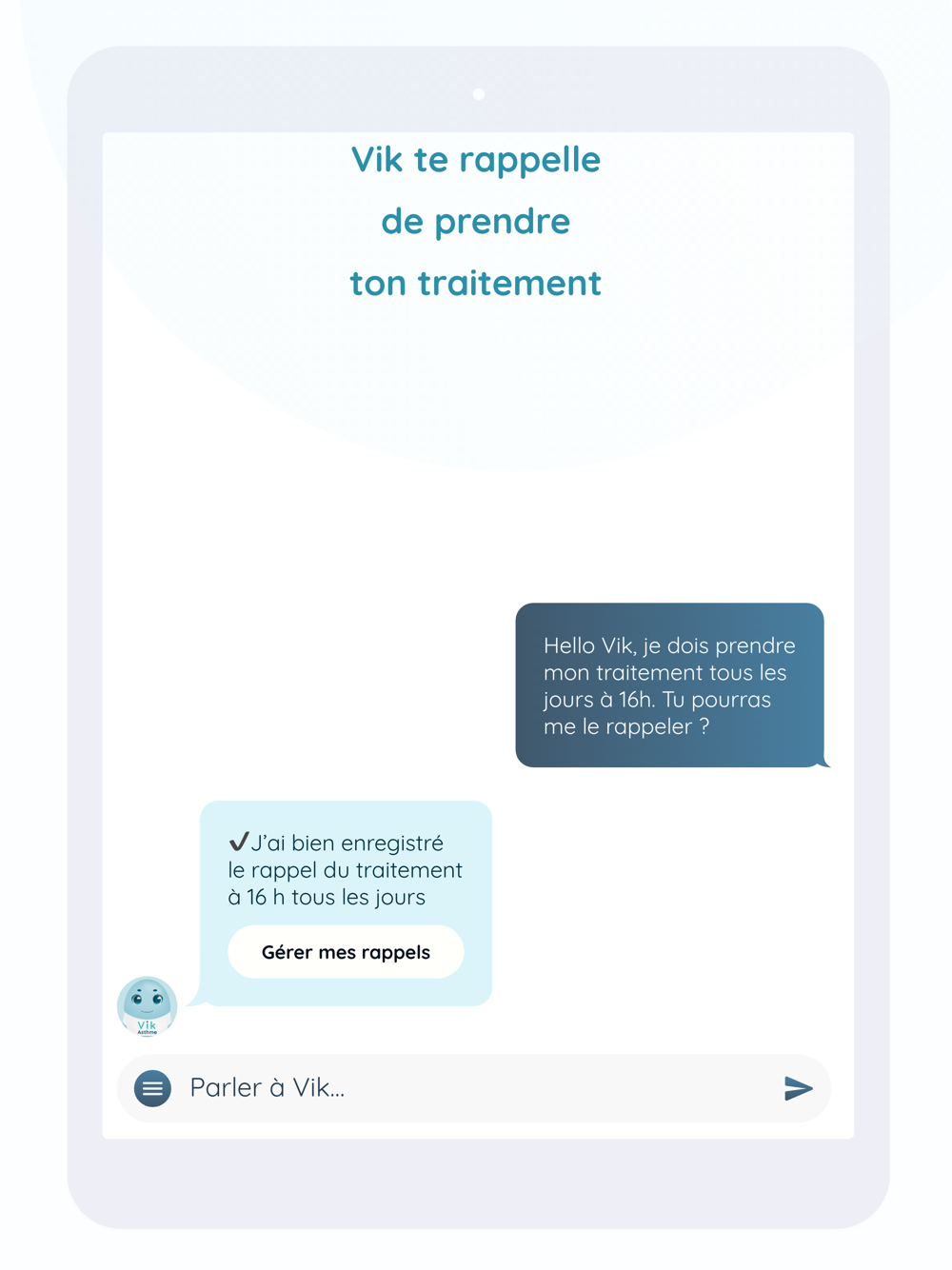 Vik te rappelle
de prendre
ton traitement

Hello Vik, je dois prendre mon traitement tous les jours à 16h. Tu pourras me le rappeler ?

✓J'ai bien enregistré le rappel du traitement à 16 h tous les jours

Gérer mes rappels

Vik
Asthme

Parler à Vik...